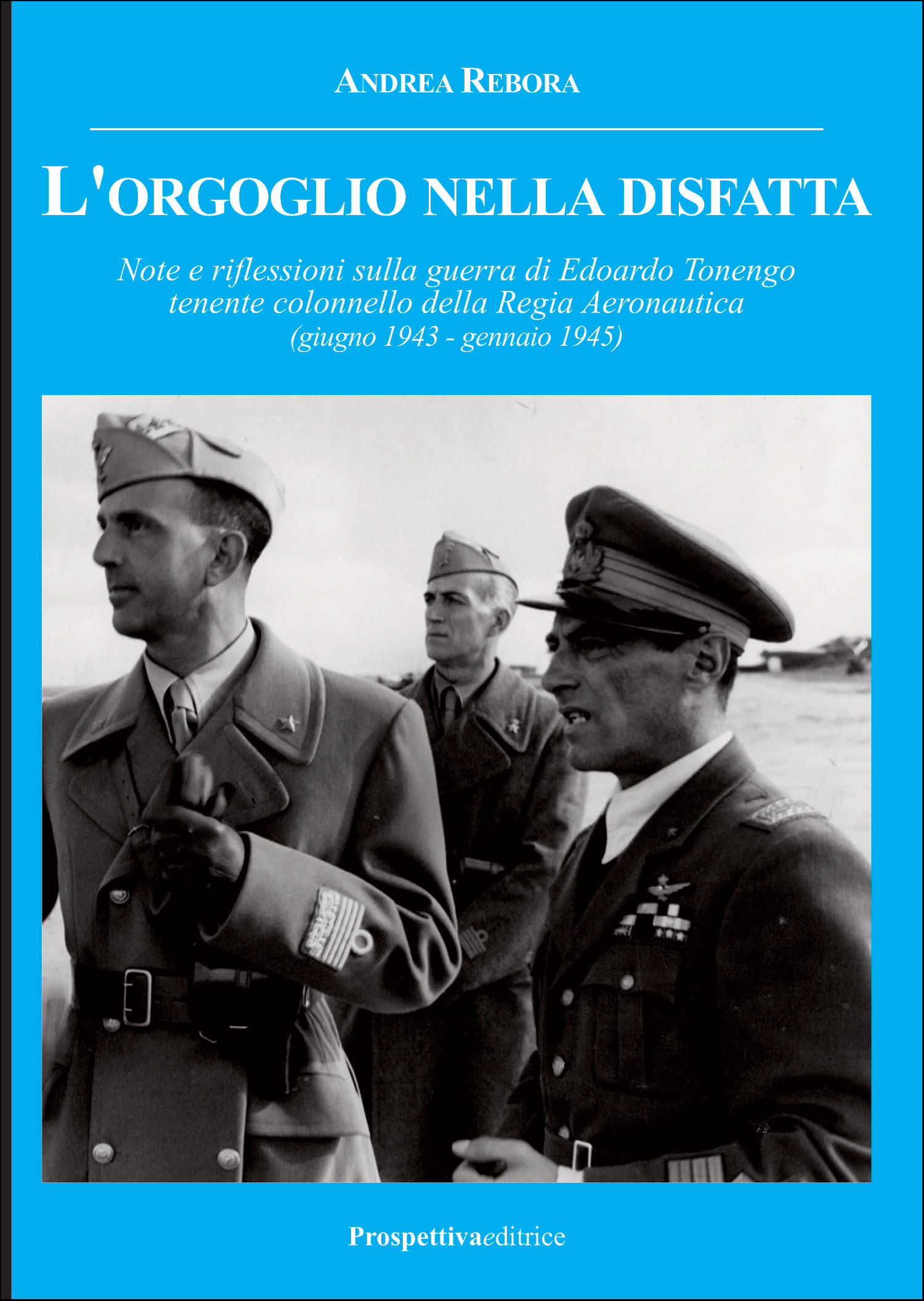 ANDREA REBORA

L'ORGOGLIO NELLA DISFATTA

Note e riflessioni sulla guerra di Edoardo Tonengo tenente colonnello della Regia Aeronautica (giugno 1943 - gennaio 1945)

Prospettivaeditrice